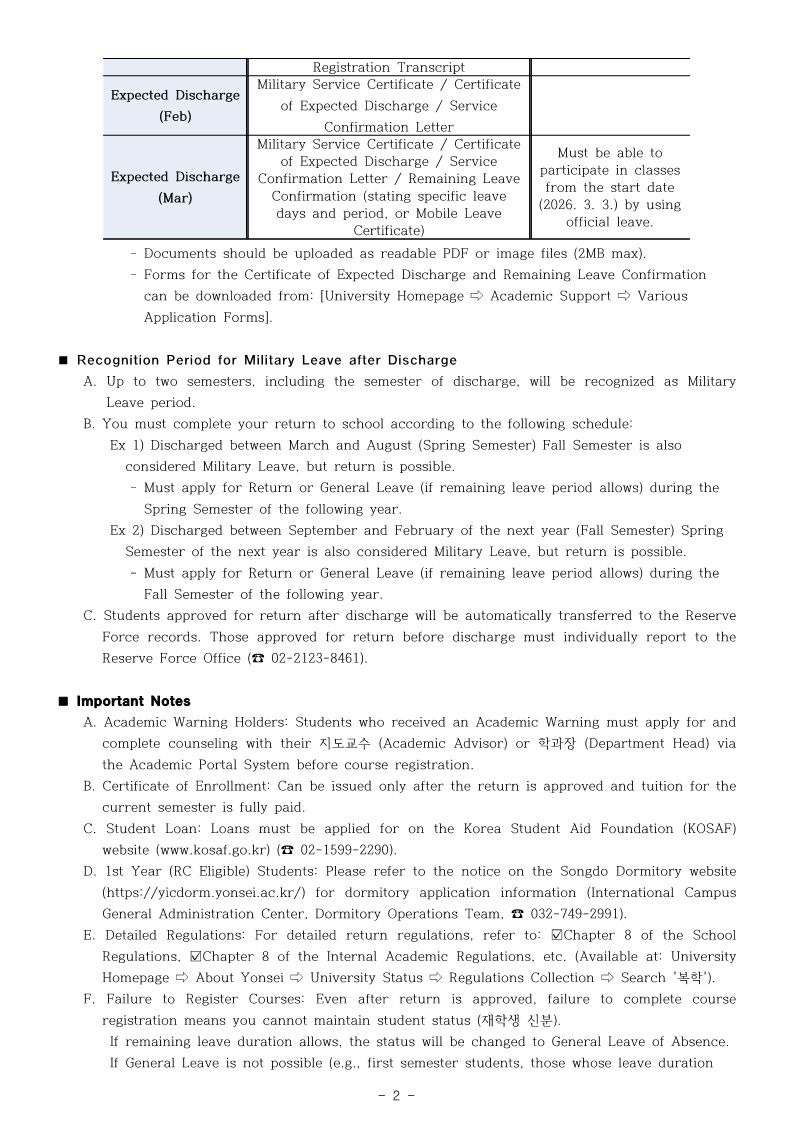 | | Registration Transcript | |
|---|---|---|
| Expected Discharge (Feb) | Military Service Certificate / Certificate of Expected Discharge / Service Confirmation Letter | |
| Expected Discharge (Mar) | Military Service Certificate / Certificate of Expected Discharge / Service Confirmation Letter / Remaining Leave Confirmation (stating specific leave days and period, or Mobile Leave Certificate) | Must be able to participate in classes from the start date (2026. 3. 3.) by using official leave. |

- Documents should be uploaded as readable PDF or image files (2MB max).
- Forms for the Certificate of Expected Discharge and Remaining Leave Confirmation can be downloaded from: [University Homepage ⇨ Academic Support ⇨ Various Application Forms].

■ Recognition Period for Military Leave after Discharge
A. Up to two semesters, including the semester of discharge, will be recognized as Military Leave period.
B. You must complete your return to school according to the following schedule:
Ex 1) Discharged between March and August (Spring Semester) Fall Semester is also considered Military Leave, but return is possible.
- Must apply for Return or General Leave (if remaining leave period allows) during the Spring Semester of the following year.
Ex 2) Discharged between September and February of the next year (Fall Semester) Spring Semester of the next year is also considered Military Leave, but return is possible.
- Must apply for Return or General Leave (if remaining leave period allows) during the Fall Semester of the following year.
C. Students approved for return after discharge will be automatically transferred to the Reserve Force records. Those approved for return before discharge must individually report to the Reserve Force Office (☎ 02-2123-8461).

■ Important Notes
A. Academic Warning Holders: Students who received an Academic Warning must apply for and complete counseling with their 지도교수 (Academic Advisor) or 학과장 (Department Head) via the Academic Portal System before course registration.
B. Certificate of Enrollment: Can be issued only after the return is approved and tuition for the current semester is fully paid.
C. Student Loan: Loans must be applied for on the Korea Student Aid Foundation (KOSAF) website (www.kosaf.go.kr) (☎ 02-1599-2290).
D. 1st Year (RC Eligible) Students: Please refer to the notice on the Songdo Dormitory website (https://yicdorm.yonsei.ac.kr/) for dormitory application information (International Campus General Administration Center, Dormitory Operations Team, ☎ 032-749-2991).
E. Detailed Regulations: For detailed return regulations, refer to: ☑Chapter 8 of the School Regulations, ☑Chapter 8 of the Internal Academic Regulations, etc. (Available at: University Homepage ⇨ About Yonsei ⇨ University Status ⇨ Regulations Collection ⇨ Search '복학').
F. Failure to Register Courses: Even after return is approved, failure to complete course registration means you cannot maintain student status (재학생 신분).
If remaining leave duration allows, the status will be changed to General Leave of Absence.
If General Leave is not possible (e.g., first semester students, those whose leave duration

- 2 -